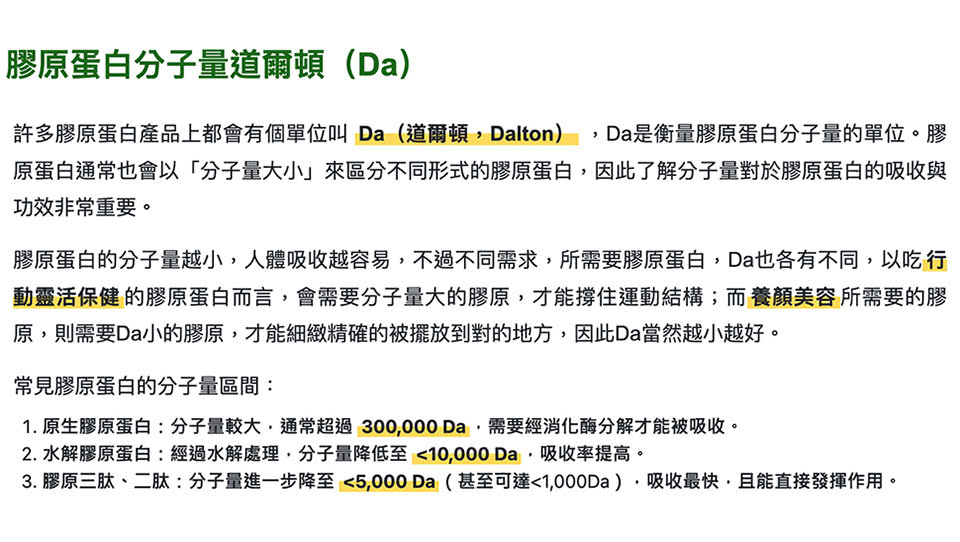 膠原蛋白分子量道爾頓（Da）

許多膠原蛋白產品上都會有個單位叫 Da（道爾頓，Dalton） ，Da是衡量膠原蛋白分子量的單位。膠原蛋白通常也會以「分子量大小」來區分不同形式的膠原蛋白，因此了解分子量對於膠原蛋白的吸收與功效非常重要。

膠原蛋白的分子量越小，人體吸收越容易，不過不同需求，所需要膠原蛋白，Da也各有不同，以吃行動靈活保健的膠原蛋白而言，會需要分子量大的膠原，才能撐住運動結構；而養顏美容所需要的膠原，則需要Da小的膠原，才能細緻精確的被擺放到對的地方，因此Da當然越小越好。

常見膠原蛋白的分子量區間：

1. 原生膠原蛋白：分子量較大，通常超過 300,000 Da，需要經消化酶分解才能被吸收。
2. 水解膠原蛋白：經過水解處理，分子量降低至 <10,000 Da，吸收率提高。
3. 膠原三肽、二肽：分子量進一步降至 <5,000 Da（甚至可達<1,000Da），吸收最快，且能直接發揮作用。